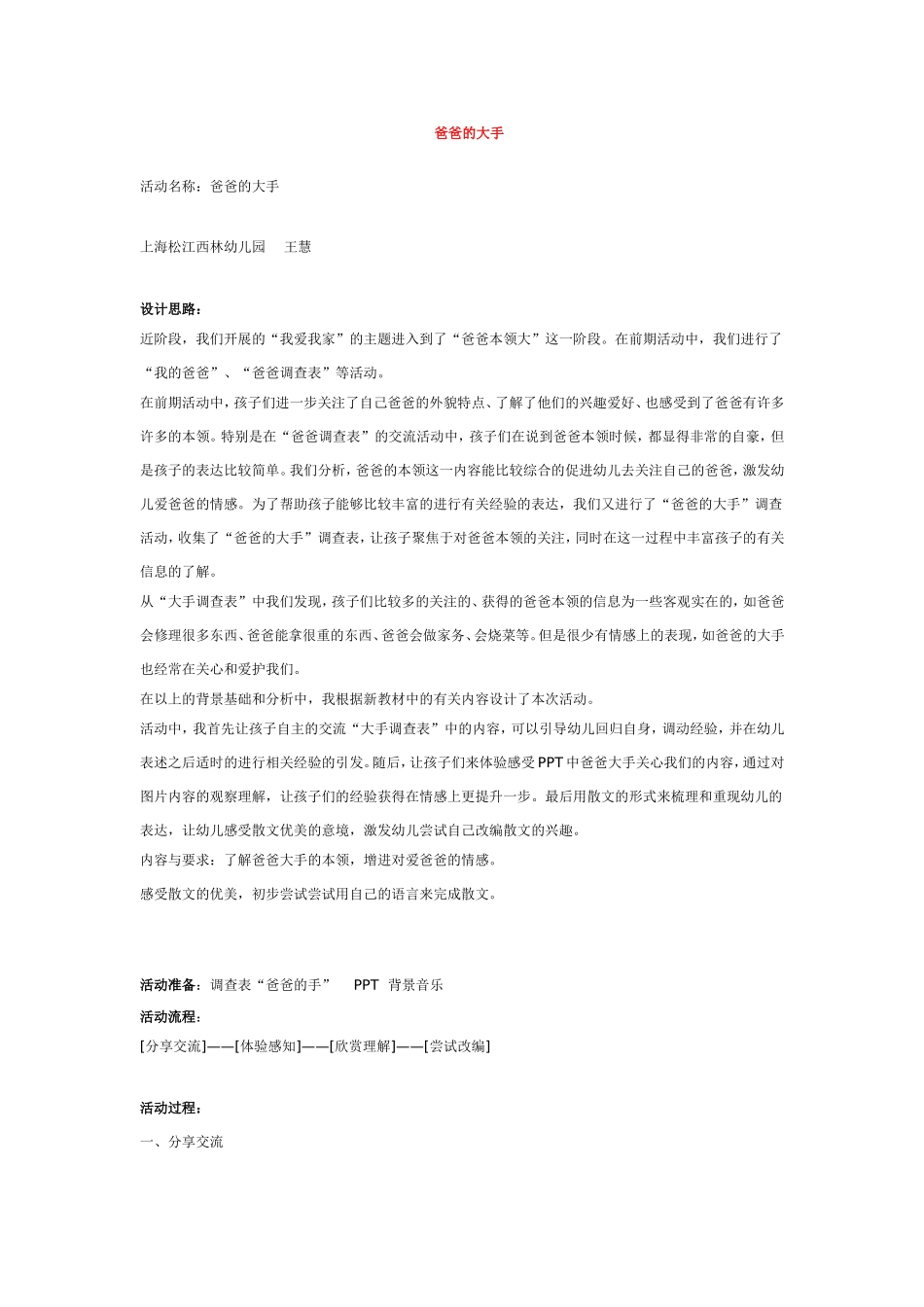 爸爸的大手

活动名称：爸爸的大手

上海松江西林幼儿园　王慧

设计思路：

近阶段，我们开展的“我爱我家”的主题进入到了“爸爸本领大”这一阶段。在前期活动中，我们进行了“我的爸爸”、“爸爸调查表”等活动。

在前期活动中，孩子们进一步关注了自己爸爸的外貌特点、了解了他们的兴趣爱好、也感受到了爸爸有许多许多的本领。特别是在“爸爸调查表”的交流活动中，孩子们在说到爸爸本领时候，都显得非常的自豪，但是孩子的表达比较简单。我们分析，爸爸的本领这一内容能比较综合的促进幼儿去关注自己的爸爸，激发幼儿爱爸爸的情感。为了帮助孩子能够比较丰富的进行有关经验的表达，我们又进行了“爸爸的大手”调查活动，收集了“爸爸的大手”调查表，让孩子聚焦于对爸爸本领的关注，同时在这一过程中丰富孩子的有关信息的了解。

从“大手调查表”中我们发现，孩子们比较多的关注的、获得的爸爸本领的信息为一些客观实在的，如爸爸会修理很多东西、爸爸能拿很重的东西、爸爸会做家务、会烧菜等。但是很少有情感上的表现，如爸爸的大手也经常在关心和爱护我们。

在以上的背景基础和分析中，我根据新教材中的有关内容设计了本次活动。

活动中，我首先让孩子自主的交流“大手调查表”中的内容，可以引导幼儿回归自身，调动经验，并在幼儿表述之后适时的进行相关经验的引发。随后，让孩子们来体验感受PPT中爸爸大手关心我们的内容，通过对图片内容的观察理解，让孩子们的经验获得在情感上更提升一步。最后用散文的形式来梳理和重现幼儿的表达，让幼儿感受散文优美的意境，激发幼儿尝试自己改编散文的兴趣。

内容与要求：了解爸爸大手的本领，增进对爱爸爸的情感。

感受散文的优美，初步尝试尝试用自己的语言来完成散文。

活动准备：调查表“爸爸的手”　PPT　背景音乐

活动流程：

[分享交流]——[体验感知]——[欣赏理解]——[尝试改编]

活动过程：

一、分享交流